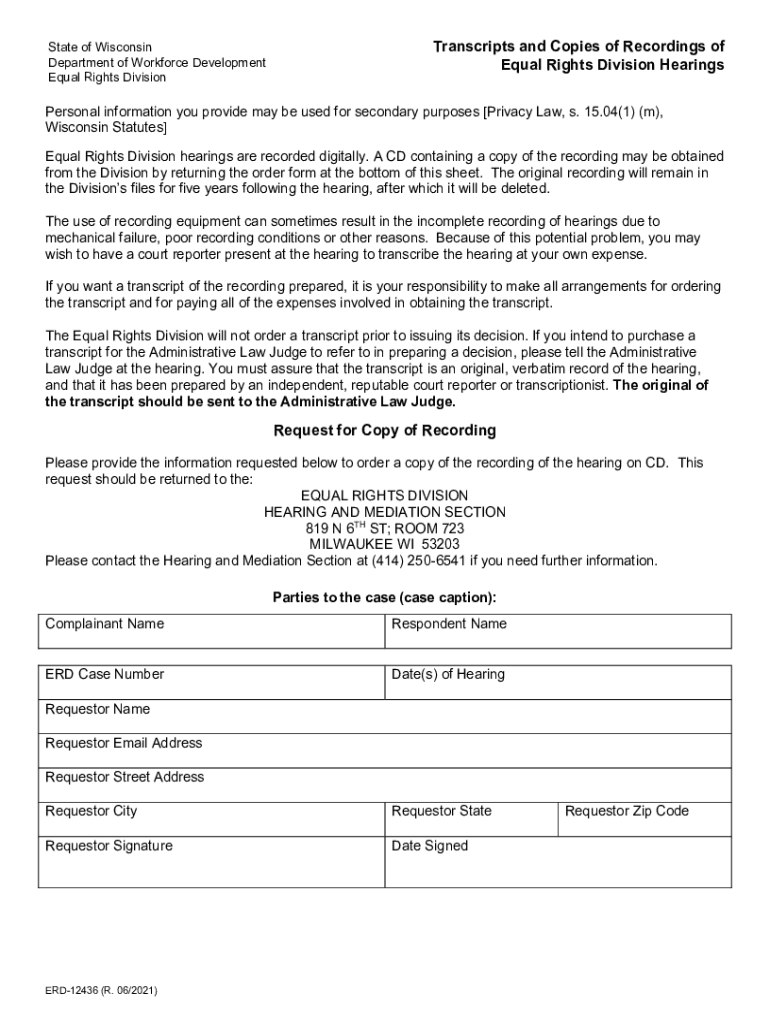 State of Wisconsin
Department of Workforce Development
Equal Rights Division

Transcripts and Copies of Recordings of Equal Rights Division Hearings

Personal information you provide may be used for secondary purposes [Privacy Law, s. 15.04(1) (m), Wisconsin Statutes]

Equal Rights Division hearings are recorded digitally. A CD containing a copy of the recording may be obtained from the Division by returning the order form at the bottom of this sheet. The original recording will remain in the Division's files for five years following the hearing, after which it will be deleted.

The use of recording equipment can sometimes result in the incomplete recording of hearings due to mechanical failure, poor recording conditions or other reasons. Because of this potential problem, you may wish to have a court reporter present at the hearing to transcribe the hearing at your own expense.

If you want a transcript of the recording prepared, it is your responsibility to make all arrangements for ordering the transcript and for paying all of the expenses involved in obtaining the transcript.

The Equal Rights Division will not order a transcript prior to issuing its decision. If you intend to purchase a transcript for the Administrative Law Judge to refer to in preparing a decision, please tell the Administrative Law Judge at the hearing. You must assure that the transcript is an original, verbatim record of the hearing, and that it has been prepared by an independent, reputable court reporter or transcriptionist. The original of the transcript should be sent to the Administrative Law Judge.

Request for Copy of Recording

Please provide the information requested below to order a copy of the recording of the hearing on CD. This request should be returned to the:

EQUAL RIGHTS DIVISION
HEARING AND MEDIATION SECTION
819 N 6$^{TH}$ ST; ROOM 723
MILWAUKEE WI 53203

Please contact the Hearing and Mediation Section at (414) 250-6541 if you need further information.

Parties to the case (case caption):

| Complainant Name | Respondent Name |
|---|---|

| ERD Case Number | Date(s) of Hearing | |
|---|---|---|
| Requestor Name | | |
| Requestor Email Address | | |
| Requestor Street Address | | |
| Requestor City | Requestor State | Requestor Zip Code |
| Requestor Signature | Date Signed | |

ERD-12436 (R. 06/2021)